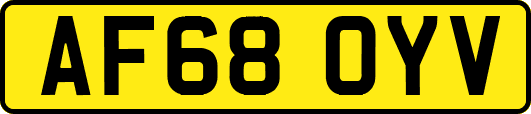 AF68 OYV